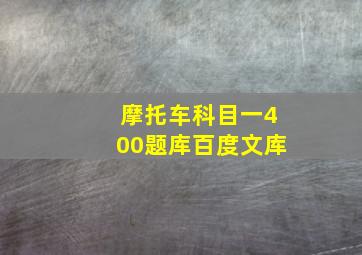 摩托车科目一400题库百度文库